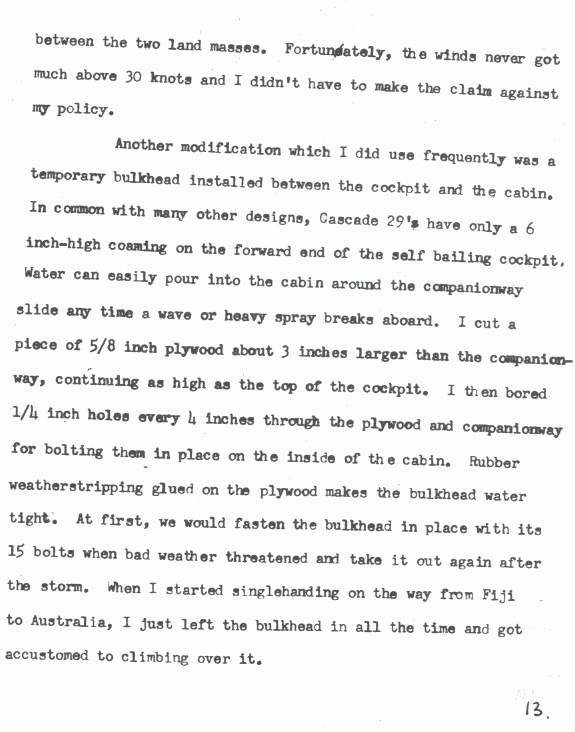 between the two land masses. Fortunately, the winds never got much above 30 knots and I didn't have to make the claim against my policy.

Another modification which I did use frequently was a temporary bulkhead installed between the cockpit and the cabin. In common with many other designs, Cascade 29's have only a 6 inch-high coaming on the forward end of the self bailing cockpit. Water can easily pour into the cabin around the companionway slide any time a wave or heavy spray breaks aboard. I cut a piece of 5/8 inch plywood about 3 inches larger than the companionway, continuing as high as the top of the cockpit. I then bored 1/4 inch holes every 4 inches through the plywood and companionway for bolting them in place on the inside of the cabin. Rubber weatherstripping glued on the plywood makes the bulkhead water tight. At first, we would fasten the bulkhead in place with its 15 bolts when bad weather threatened and take it out again after the storm. When I started singlehanding on the way from Fiji to Australia, I just left the bulkhead in all the time and got accustomed to climbing over it.

13.